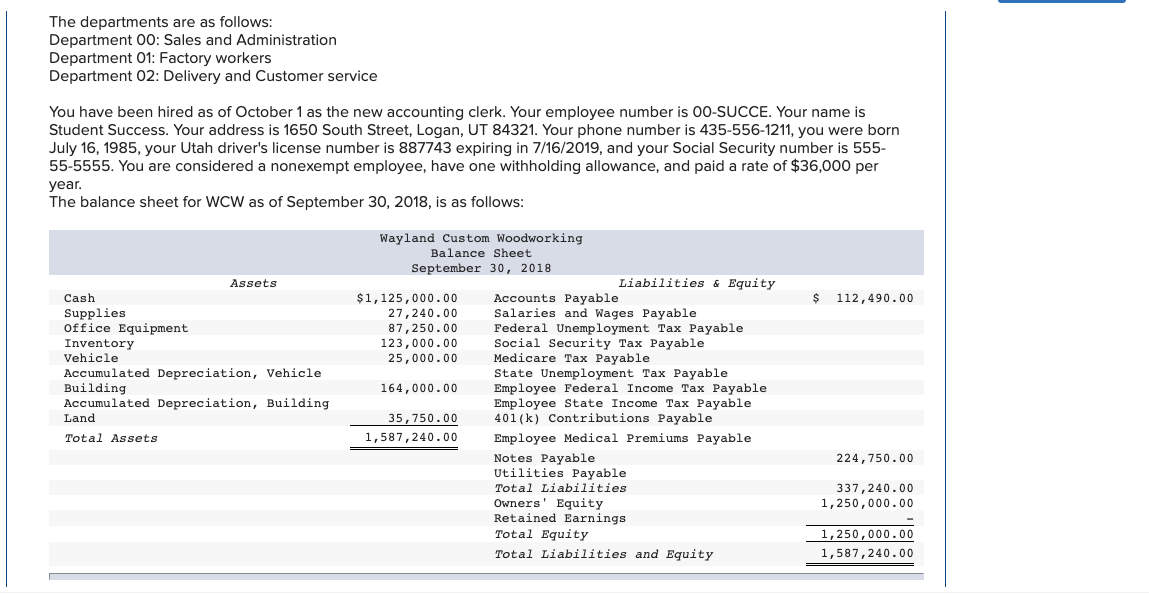 The departments are as follows:
Department 00: Sales and Administration
Department 01: Factory workers
Department 02: Delivery and Customer service

You have been hired as of October 1 as the new accounting clerk. Your employee number is 00-SUCCE. Your name is Student Success. Your address is 1650 South Street, Logan, UT 84321. Your phone number is 435-556-1211, you were born July 16, 1985, your Utah driver's license number is 887743 expiring in 7/16/2019, and your Social Security number is 555-55-5555. You are considered a nonexempt employee, have one withholding allowance, and paid a rate of $36,000 per year.
The balance sheet for WCW as of September 30, 2018, is as follows:

Wayland Custom Woodworking
Balance Sheet
September 30, 2018

| Assets | | Liabilities & Equity | |
|---|---|---|---|
| Cash | $1,125,000.00 | Accounts Payable | $ 112,490.00 |
| Supplies | 27,240.00 | Salaries and Wages Payable | |
| Office Equipment | 87,250.00 | Federal Unemployment Tax Payable | |
| Inventory | 123,000.00 | Social Security Tax Payable | |
| Vehicle | 25,000.00 | Medicare Tax Payable | |
| Accumulated Depreciation, Vehicle | | State Unemployment Tax Payable | |
| Building | 164,000.00 | Employee Federal Income Tax Payable | |
| Accumulated Depreciation, Building | | Employee State Income Tax Payable | |
| Land | 35,750.00 | 401(k) Contributions Payable | |
| Total Assets | 1,587,240.00 | Employee Medical Premiums Payable | |
| | | Notes Payable | 224,750.00 |
| | | Utilities Payable | |
| | | Total Liabilities | 337,240.00 |
| | | Owners' Equity | 1,250,000.00 |
| | | Retained Earnings | - |
| | | Total Equity | 1,250,000.00 |
| | | Total Liabilities and Equity | 1,587,240.00 |